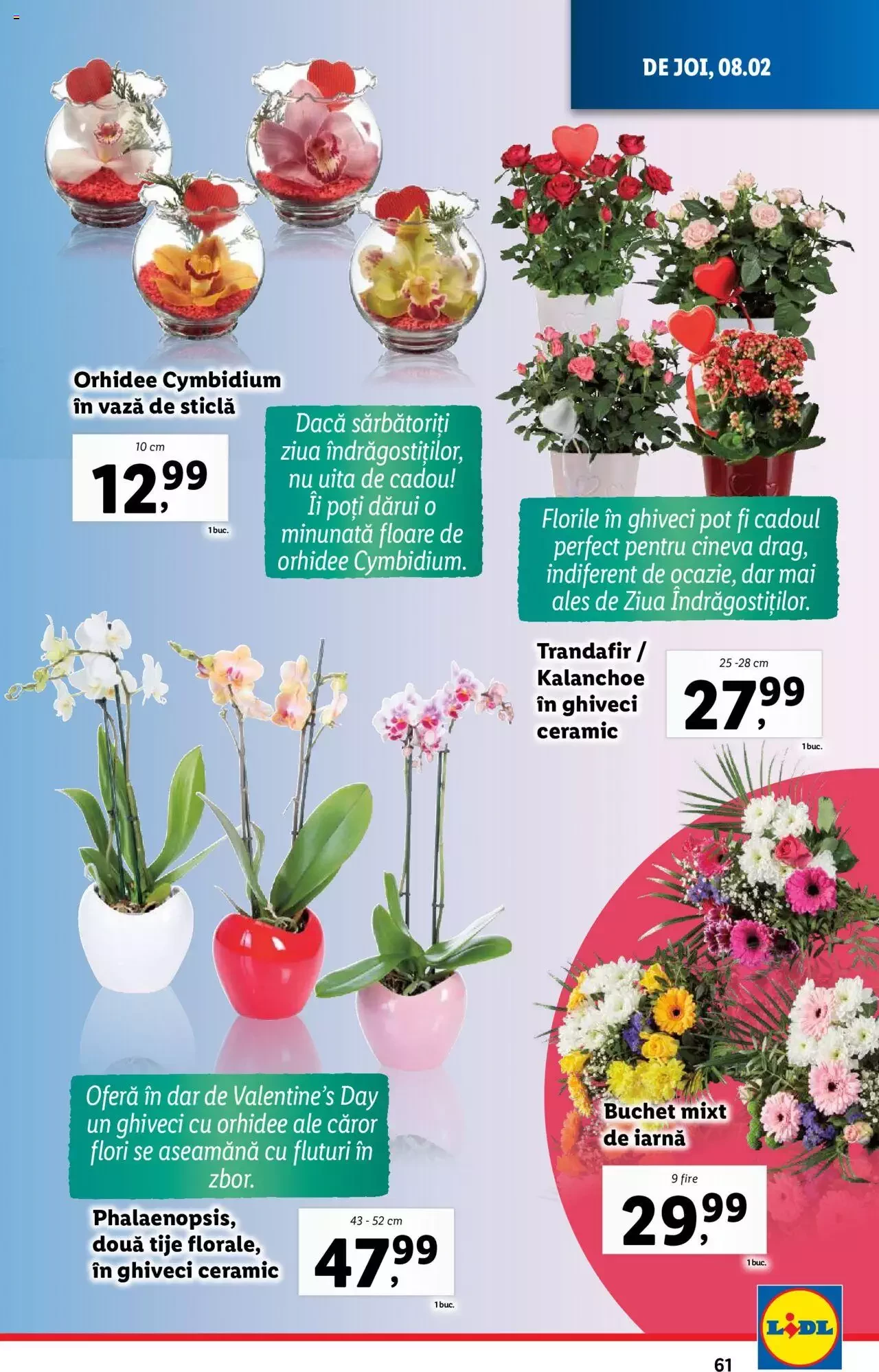 DE JOI, 08.02

Orhidee Cymbidium în vază de sticlă

10 cm
12,99
1 buc.

Dacă sărbătoriți ziua îndrăgostiților, nu uita de cadou! Îi poți dărui o minunată floare de orhidee Cymbidium.

Florile în ghiveci pot fi cadoul perfect pentru cineva drag, indiferent de ocazie, dar mai ales de Ziua Îndrăgostiților.

Trandafir / Kalanchoe în ghiveci ceramic

25 -28 cm
27,99
1 buc.

Oferă în dar de Valentine's Day un ghiveci cu orhidee ale căror flori se aseamănă cu fluturi în zbor.

Phalaenopsis, două tije florale, în ghiveci ceramic

43 - 52 cm
47,99
1 buc.

Buchet mixt de iarnă

9 fire
29,99
1 buc.

LIDL

61